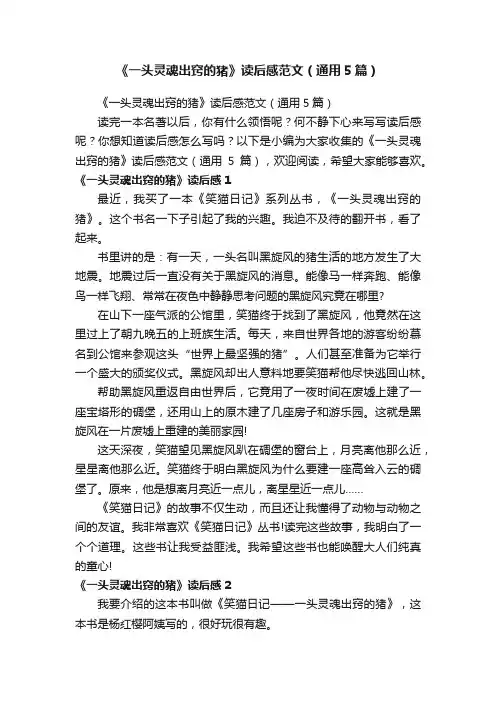 《一头灵魂出窍的猪》读后感范文（通用5篇）

《一头灵魂出窍的猪》读后感范文（通用5篇）

读完一本名著以后，你有什么领悟呢？何不静下心来写写读后感呢？你想知道读后感怎么写吗？以下是小编为大家收集的《一头灵魂出窍的猪》读后感范文（通用 5 篇），欢迎阅读，希望大家能够喜欢。

《一头灵魂出窍的猪》读后感 1

最近，我买了一本《笑猫日记》系列丛书，《一头灵魂出窍的猪》。这个书名一下子引起了我的兴趣。我迫不及待的翻开书，看了起来。

书里讲的是：有一天，一头名叫黑旋风的猪生活的地方发生了大地震。地震过后一直没有关于黑旋风的消息。能像马一样奔跑、能像鸟一样飞翔、常常在夜色中静静思考问题的黑旋风究竟在哪里?

在山下一座气派的公馆里，笑猫终于找到了黑旋风，他竟然在这里过上了朝九晚五的上班族生活。每天，来自世界各地的游客纷纷慕名到公馆来参观这头“世界上最坚强的猪”。人们甚至准备为它举行一个盛大的颁奖仪式。黑旋风却出人意料地要笑猫帮他尽快逃回山林。

帮助黑旋风重返自由世界后，它竟用了一夜时间在废墟上建了一座宝塔形的碉堡，还用山上的原木建了几座房子和游乐园。这就是黑旋风在一片废墟上重建的美丽家园!

这天深夜，笑猫望见黑旋风趴在碉堡的窗台上，月亮离他那么近，星星离他那么近。笑猫终于明白黑旋风为什么要建一座高耸入云的碉堡了。原来，他是想离月亮近一点儿，离星星近一点儿……

《笑猫日记》的故事不仅生动，而且还让我懂得了动物与动物之间的友谊。我非常喜欢《笑猫日记》丛书!读完这些故事，我明白了一个个道理。这些书让我受益匪浅。我希望这些书也能唤醒大人们纯真的童心!

《一头灵魂出窍的猪》读后感 2

我要介绍的这本书叫做《笑猫日记——一头灵魂出窍的猪》，这本书是杨红樱阿姨写的，很好玩很有趣。